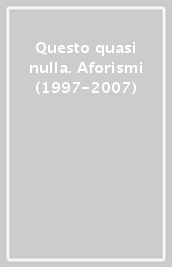 Questo quasi nulla. Aforismi (1997-2007)